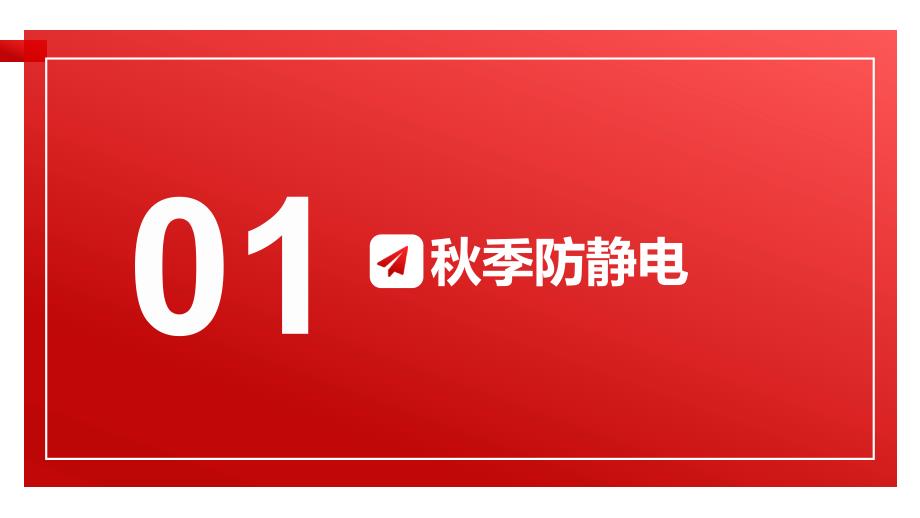 01

秋季防静电